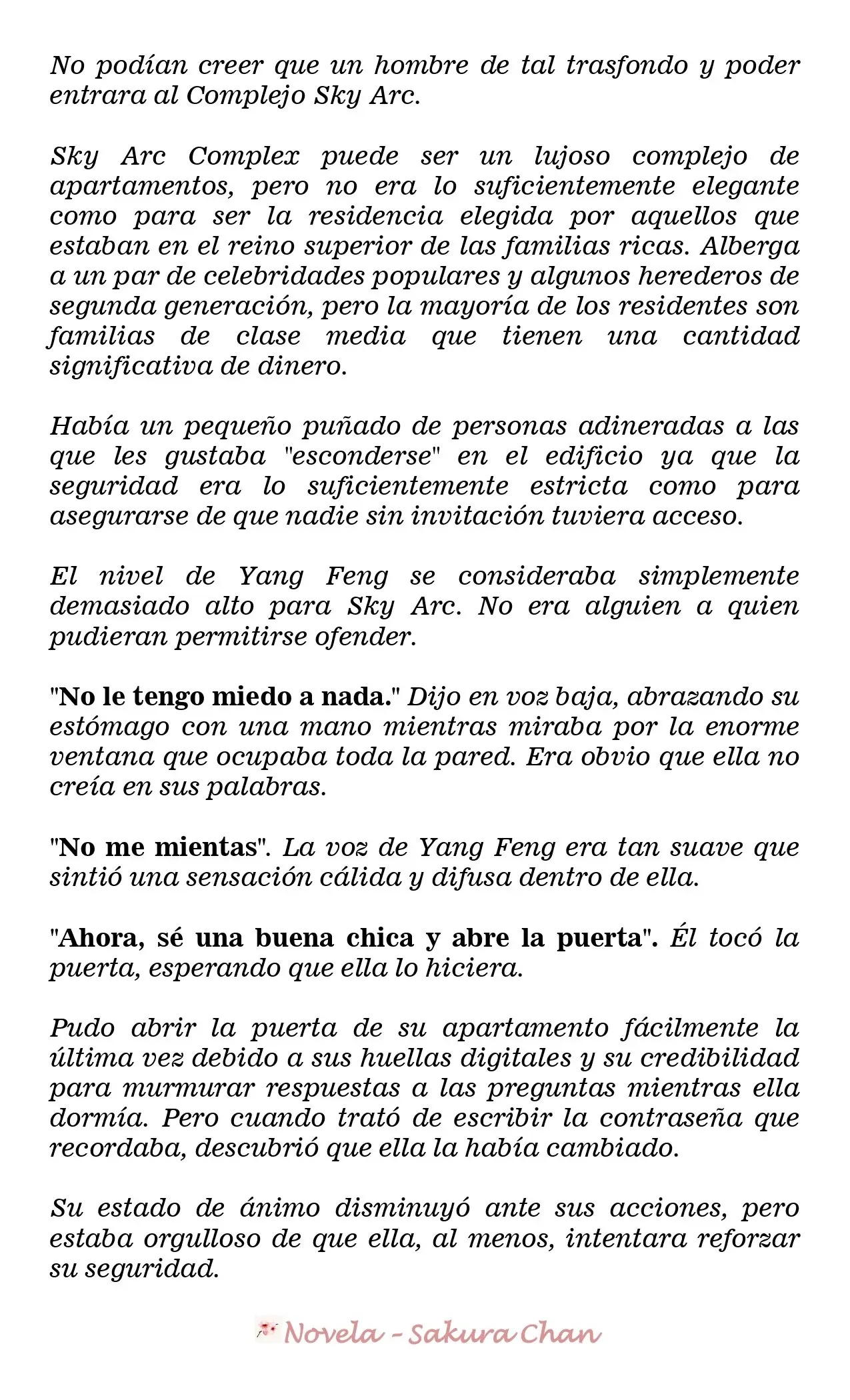 No podían creer que un hombre de tal trasfondo y poder entrara al Complejo Sky Arc.

Sky Arc Complex puede ser un lujoso complejo de apartamentos, pero no era lo suficientemente elegante como para ser la residencia elegida por aquellos que estaban en el reino superior de las familias ricas. Alberga a un par de celebridades populares y algunos herederos de segunda generación, pero la mayoría de los residentes son familias de clase media que tienen una cantidad significativa de dinero.

Había un pequeño puñado de personas adineradas a las que les gustaba "esconderse" en el edificio ya que la seguridad era lo suficientemente estricta como para asegurarse de que nadie sin invitación tuviera acceso.

El nivel de Yang Feng se consideraba simplemente demasiado alto para Sky Arc. No era alguien a quien pudieran permitirse ofender.

"No le tengo miedo a nada." Dijo en voz baja, abrazando su estómago con una mano mientras miraba por la enorme ventana que ocupaba toda la pared. Era obvio que ella no creía en sus palabras.

"No me mientas". La voz de Yang Feng era tan suave que sintió una sensación cálida y difusa dentro de ella.

"Ahora, sé una buena chica y abre la puerta". Él tocó la puerta, esperando que ella lo hiciera.

Pudo abrir la puerta de su apartamento fácilmente la última vez debido a sus huellas digitales y su credibilidad para murmurar respuestas a las preguntas mientras ella dormía. Pero cuando trató de escribir la contraseña que recordaba, descubrió que ella la había cambiado.

Su estado de ánimo disminuyó ante sus acciones, pero estaba orgulloso de que ella, al menos, intentara reforzar su seguridad.

Novela - Sakura Chan